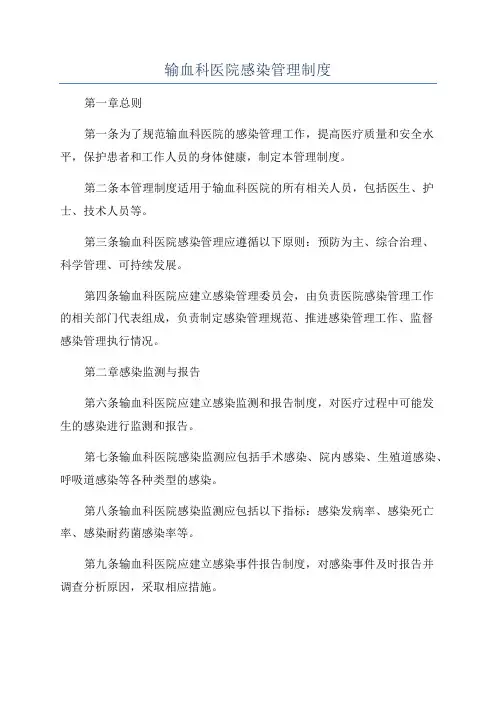 输血科医院感染管理制度

第一章总则

第一条为了规范输血科医院的感染管理工作，提高医疗质量和安全水平，保护患者和工作人员的身体健康，制定本管理制度。

第二条本管理制度适用于输血科医院的所有相关人员，包括医生、护士、技术人员等。

第三条输血科医院感染管理应遵循以下原则：预防为主、综合治理、科学管理、可持续发展。

第四条输血科医院应建立感染管理委员会，由负责医院感染管理工作的相关部门代表组成，负责制定感染管理规范、推进感染管理工作、监督感染管理执行情况。

第二章感染监测与报告

第六条输血科医院应建立感染监测和报告制度，对医疗过程中可能发生的感染进行监测和报告。

第七条输血科医院感染监测应包括手术感染、院内感染、生殖道感染、呼吸道感染等各种类型的感染。

第八条输血科医院感染监测应包括以下指标：感染发病率、感染死亡率、感染耐药菌感染率等。

第九条输血科医院应建立感染事件报告制度，对感染事件及时报告并调查分析原因，采取相应措施。